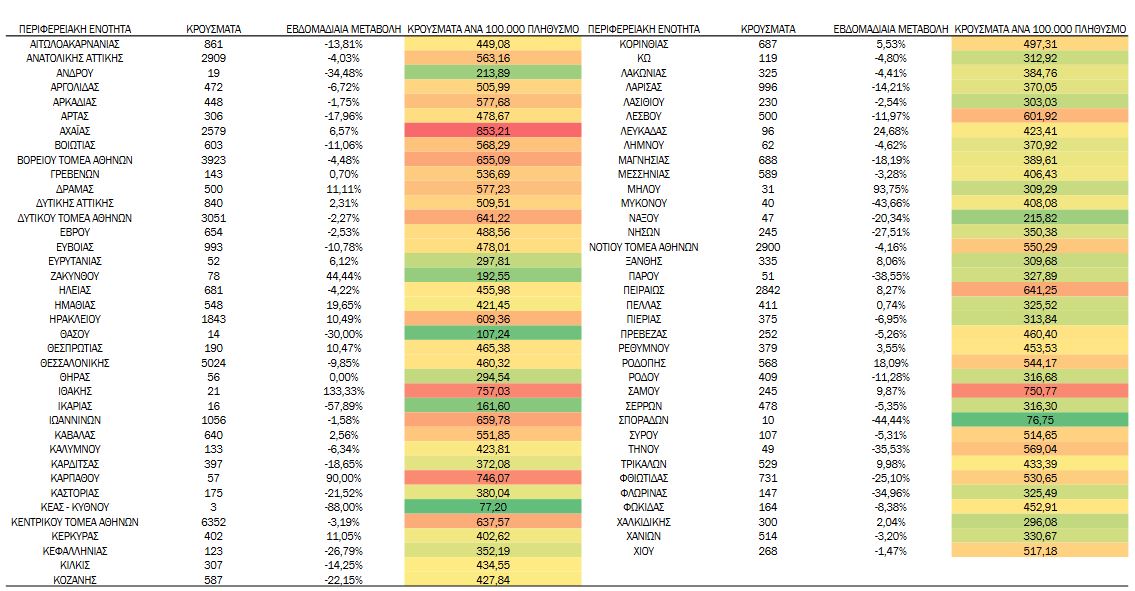 | ΠΕΡΙΦΕΡΕΙΑΚΗ ΕΝΟΤΗΤΑ | ΚΡΟΥΣΜΑΤΑ | ΕΒΔΟΜΑΔΙΑΙΑ ΜΕΤΑΒΟΛΗ | ΚΡΟΥΣΜΑΤΑ ΑΝΑ 100.000 ΠΛΗΘΥΣΜΟ |
|---|---|---|---|
| ΑΙΤΩΛΟΑΚΑΡΝΑΝΙΑΣ | 861 | -13,81% | 449,08 |
| ΑΝΑΤΟΛΙΚΗΣ ΑΤΤΙΚΗΣ | 2909 | -4,03% | 563,16 |
| ΑΝΔΡΟΥ | 19 | -34,48% | 213,89 |
| ΑΡΓΟΛΙΔΑΣ | 472 | -6,72% | 505,99 |
| ΑΡΚΑΔΙΑΣ | 448 | -1,75% | 577,68 |
| ΑΡΤΑΣ | 306 | -17,96% | 478,67 |
| ΑΧΑΪΑΣ | 2579 | 6,57% | 853,21 |
| ΒΟΙΩΤΙΑΣ | 603 | -11,06% | 568,29 |
| ΒΟΡΕΙΟΥ ΤΟΜΕΑ ΑΘΗΝΩΝ | 3923 | -4,48% | 655,09 |
| ΓΡΕΒΕΝΩΝ | 143 | 0,70% | 536,69 |
| ΔΡΑΜΑΣ | 500 | 11,11% | 577,23 |
| ΔΥΤΙΚΗΣ ΑΤΤΙΚΗΣ | 840 | 2,31% | 509,51 |
| ΔΥΤΙΚΟΥ ΤΟΜΕΑ ΑΘΗΝΩΝ | 3051 | -2,27% | 641,22 |
| ΕΒΡΟΥ | 654 | -2,53% | 488,56 |
| ΕΥΒΟΙΑΣ | 993 | -10,78% | 478,01 |
| ΕΥΡΥΤΑΝΙΑΣ | 52 | 6,12% | 297,81 |
| ΖΑΚΥΝΘΟΥ | 78 | 44,44% | 192,55 |
| ΗΛΕΙΑΣ | 681 | -4,22% | 455,98 |
| ΗΜΑΘΙΑΣ | 548 | 19,65% | 421,45 |
| ΗΡΑΚΛΕΙΟΥ | 1843 | 10,49% | 609,36 |
| ΘΑΣΟΥ | 14 | -30,00% | 107,24 |
| ΘΕΣΠΡΩΤΙΑΣ | 190 | 10,47% | 465,38 |
| ΘΕΣΣΑΛΟΝΙΚΗΣ | 5024 | -9,85% | 460,32 |
| ΘΗΡΑΣ | 56 | 0,00% | 294,54 |
| ΙΘΑΚΗΣ | 21 | 133,33% | 757,03 |
| ΙΚΑΡΙΑΣ | 16 | -57,89% | 161,60 |
| ΙΩΑΝΝΙΝΩΝ | 1056 | -1,58% | 659,78 |
| ΚΑΒΑΛΑΣ | 640 | 2,56% | 551,85 |
| ΚΑΛΥΜΝΟΥ | 133 | -6,34% | 423,81 |
| ΚΑΡΔΙΤΣΑΣ | 397 | -18,65% | 372,08 |
| ΚΑΡΠΑΘΟΥ | 57 | 90,00% | 746,07 |
| ΚΑΣΤΟΡΙΑΣ | 175 | -21,52% | 380,04 |
| ΚΕΑΣ - ΚΥΘΝΟΥ | 3 | -88,00% | 77,20 |
| ΚΕΝΤΡΙΚΟΥ ΤΟΜΕΑ ΑΘΗΝΩΝ | 6352 | -3,19% | 637,57 |
| ΚΕΡΚΥΡΑΣ | 402 | 11,05% | 402,62 |
| ΚΕΦΑΛΛΗΝΙΑΣ | 123 | -26,79% | 352,19 |
| ΚΙΛΚΙΣ | 307 | -14,25% | 434,55 |
| ΚΟΖΑΝΗΣ | 587 | -22,15% | 427,84 |

| ΠΕΡΙΦΕΡΕΙΑΚΗ ΕΝΟΤΗΤΑ | ΚΡΟΥΣΜΑΤΑ | ΕΒΔΟΜΑΔΙΑΙΑ ΜΕΤΑΒΟΛΗ | ΚΡΟΥΣΜΑΤΑ ΑΝΑ 100.000 ΠΛΗΘΥΣΜΟ |
|---|---|---|---|
| ΚΟΡΙΝΘΙΑΣ | 687 | 5,53% | 497,31 |
| ΚΩ | 119 | -4,80% | 312,92 |
| ΛΑΚΩΝΙΑΣ | 325 | -4,41% | 384,76 |
| ΛΑΡΙΣΑΣ | 996 | -14,21% | 370,05 |
| ΛΑΣΙΘΙΟΥ | 230 | -2,54% | 303,03 |
| ΛΕΣΒΟΥ | 500 | -11,97% | 601,92 |
| ΛΕΥΚΑΔΑΣ | 96 | 24,68% | 423,41 |
| ΛΗΜΝΟΥ | 62 | -4,62% | 370,92 |
| ΜΑΓΝΗΣΙΑΣ | 688 | -18,19% | 389,61 |
| ΜΕΣΣΗΝΙΑΣ | 589 | -3,28% | 406,43 |
| ΜΗΛΟΥ | 31 | 93,75% | 309,29 |
| ΜΥΚΟΝΟΥ | 40 | -43,66% | 408,08 |
| ΝΑΞΟΥ | 47 | -20,34% | 215,82 |
| ΝΗΣΩΝ | 245 | -27,51% | 350,38 |
| ΝΟΤΙΟΥ ΤΟΜΕΑ ΑΘΗΝΩΝ | 2900 | -4,16% | 550,29 |
| ΞΑΝΘΗΣ | 335 | 8,06% | 309,68 |
| ΠΑΡΟΥ | 51 | -38,55% | 327,89 |
| ΠΕΙΡΑΙΩΣ | 2842 | 8,27% | 641,25 |
| ΠΕΛΛΑΣ | 411 | 0,74% | 325,52 |
| ΠΙΕΡΙΑΣ | 375 | -6,95% | 313,84 |
| ΠΡΕΒΕΖΑΣ | 252 | -5,26% | 460,40 |
| ΡΕΘΥΜΝΟΥ | 379 | 3,55% | 453,53 |
| ΡΟΔΟΠΗΣ | 568 | 18,09% | 544,17 |
| ΡΟΔΟΥ | 409 | -11,28% | 316,68 |
| ΣΑΜΟΥ | 245 | 9,87% | 750,77 |
| ΣΕΡΡΩΝ | 478 | -5,35% | 316,30 |
| ΣΠΟΡΑΔΩΝ | 10 | -44,44% | 76,75 |
| ΣΥΡΟΥ | 107 | -5,31% | 514,65 |
| ΤΗΝΟΥ | 49 | -35,53% | 569,04 |
| ΤΡΙΚΑΛΩΝ | 529 | 9,98% | 433,39 |
| ΦΘΙΩΤΙΔΑΣ | 731 | -25,10% | 530,65 |
| ΦΛΩΡΙΝΑΣ | 147 | -34,96% | 325,49 |
| ΦΩΚΙΔΑΣ | 164 | -8,38% | 452,91 |
| ΧΑΛΚΙΔΙΚΗΣ | 300 | 2,04% | 296,08 |
| ΧΑΝΙΩΝ | 514 | -3,20% | 330,67 |
| ΧΙΟΥ | 268 | -1,47% | 517,18 |